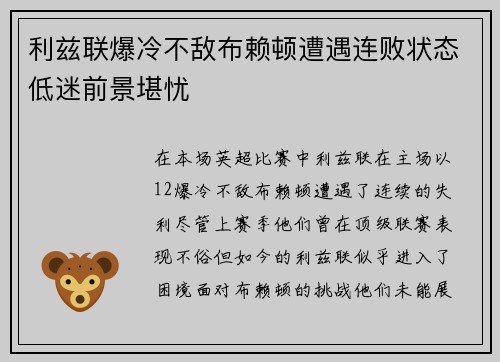 利兹联爆冷不敌布赖顿遭遇连败状态低迷前景堪忧

在本场英超比赛中利兹联在主场以12爆冷不敌布赖顿遭遇了连续的失利尽管上赛季他们曾在顶级联赛表现不俗但如今的利兹联似乎进入了困境面对布赖顿的挑战他们未能展